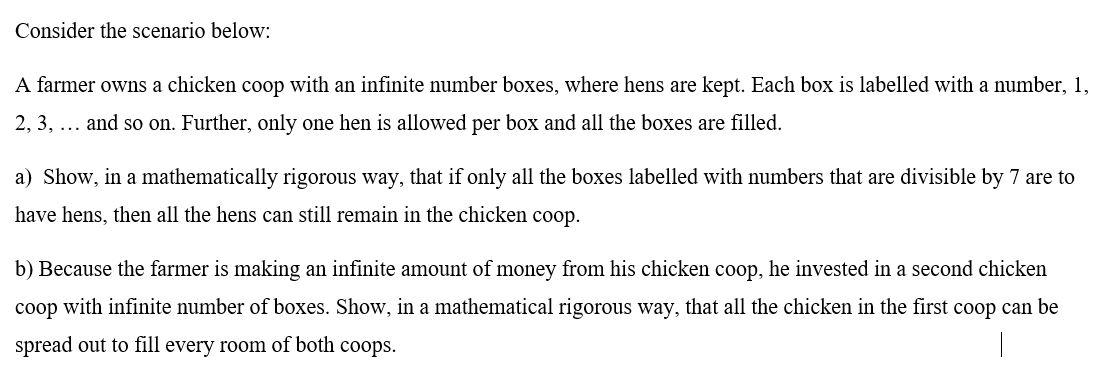 Consider the scenario below:

A farmer owns a chicken coop with an infinite number boxes, where hens are kept. Each box is labelled with a number, 1, 2, 3, … and so on. Further, only one hen is allowed per box and all the boxes are filled.

a) Show, in a mathematically rigorous way, that if only all the boxes labelled with numbers that are divisible by 7 are to have hens, then all the hens can still remain in the chicken coop.

b) Because the farmer is making an infinite amount of money from his chicken coop, he invested in a second chicken coop with infinite number of boxes. Show, in a mathematical rigorous way, that all the chicken in the first coop can be spread out to fill every room of both coops.